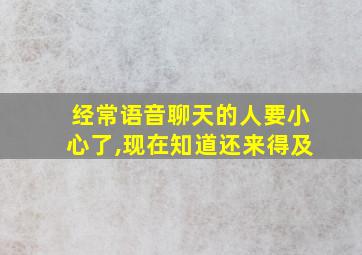 经常语音聊天的人要小心了,现在知道还来得及